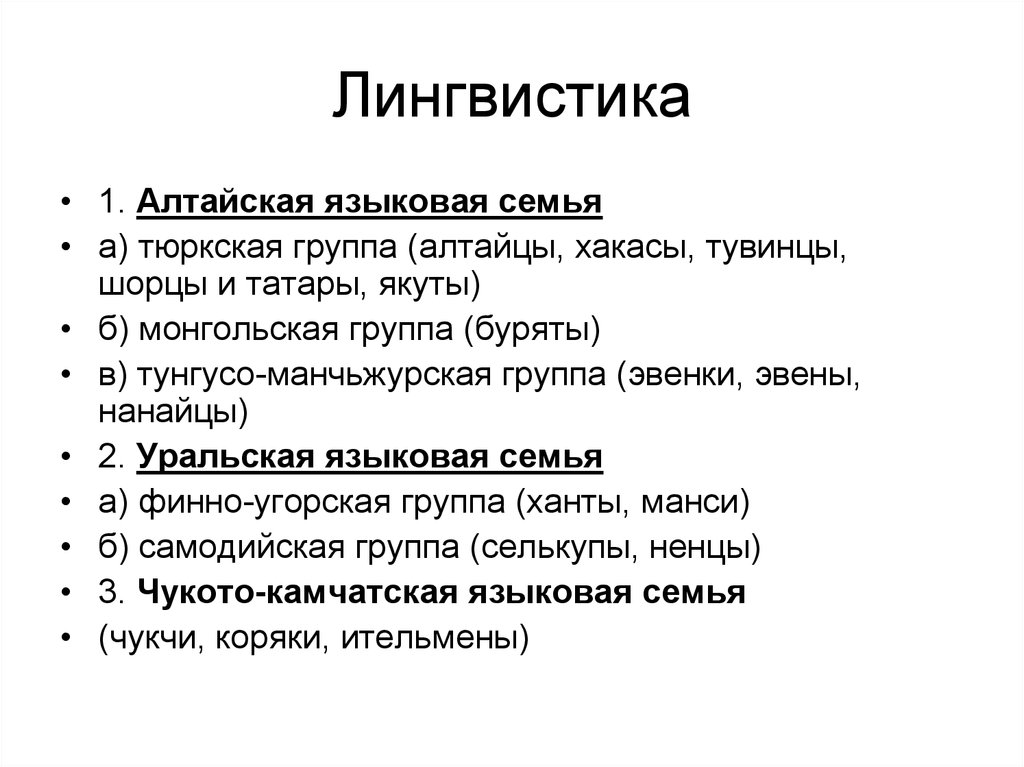 Лингвистика

• 1. Алтайская языковая семья
• а) тюркская группа (алтайцы, хакасы, тувинцы, шорцы и татары, якуты)
• б) монгольская группа (буряты)
• в) тунгусо-манчьжурская группа (эвенки, эвены, нанайцы)
• 2. Уральская языковая семья
• а) финно-угорская группа (ханты, манси)
• б) самодийская группа (селькупы, ненцы)
• 3. Чукото-камчатская языковая семья
• (чукчи, коряки, ительмены)